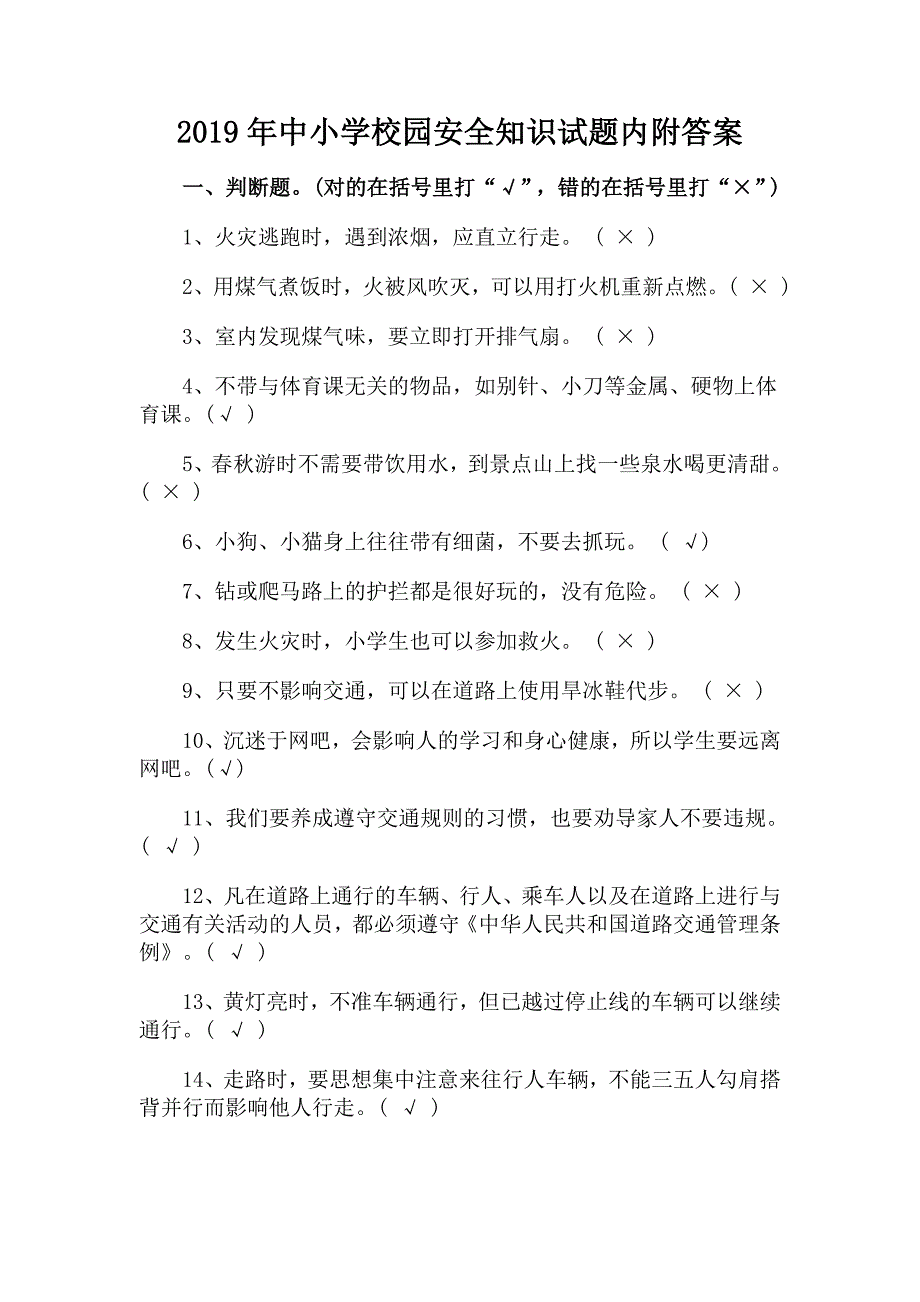 2019年中小学校园安全知识试题内附答案

一、判断题。(对的在括号里打“√”，错的在括号里打“×”)

1、火灾逃跑时，遇到浓烟，应直立行走。（ × ）

2、用煤气煮饭时，火被风吹灭，可以用打火机重新点燃。（ × ）

3、室内发现煤气味，要立即打开排气扇。（ × ）

4、不带与体育课无关的物品，如别针、小刀等金属、硬物上体育课。(√ )

5、春秋游时不需要带饮用水，到景点山上找一些泉水喝更清甜。（ × ）

6、小狗、小猫身上往往带有细菌，不要去抓玩。（ √）

7、钻或爬马路上的护拦都是很好玩的，没有危险。（ × ）

8、发生火灾时，小学生也可以参加救火。（ × ）

9、只要不影响交通，可以在道路上使用旱冰鞋代步。（ × ）

10、沉迷于网吧，会影响人的学习和身心健康，所以学生要远离网吧。(√)

11、我们要养成遵守交通规则的习惯，也要劝导家人不要违规。（ √ ）

12、凡在道路上通行的车辆、行人、乘车人以及在道路上进行与交通有关活动的人员，都必须遵守《中华人民共和国道路交通管理条例》。( √ )

13、黄灯亮时，不准车辆通行，但已越过停止线的车辆可以继续通行。( √ )

14、走路时，要思想集中注意来往行人车辆，不能三五人勾肩搭背并行而影响他人行走。( √ )